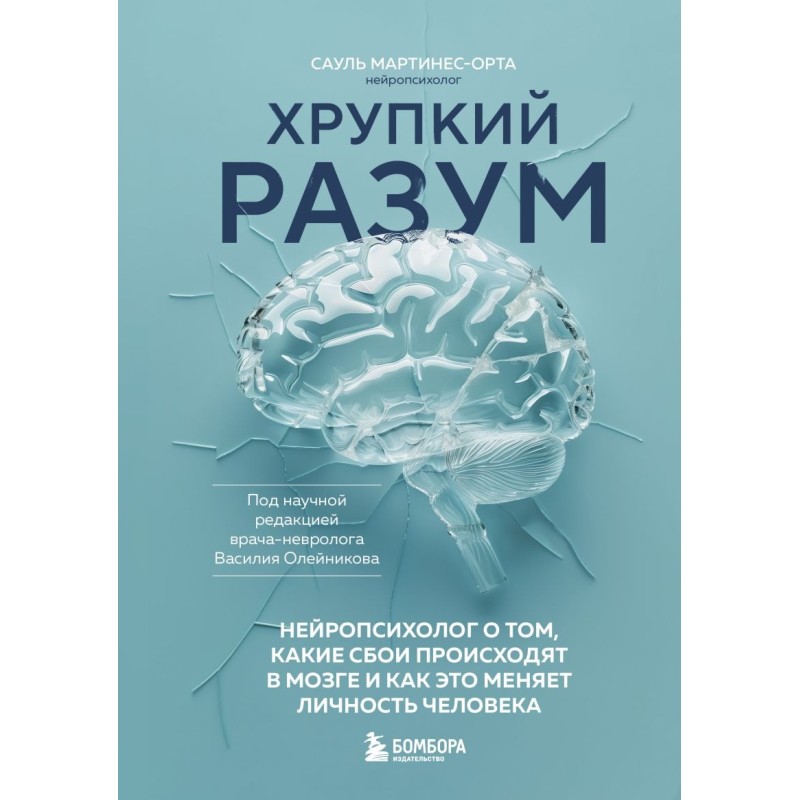 САУЛЬ МАРТИНЕС-ОРТА
нейропсихолог

ХРУПКИЙ
РАЗУМ

Под научной редакцией врача-невролога Василия Олейникова

НЕЙРОПСИХОЛОГ О ТОМ, КАКИЕ СБОИ ПРОИСХОДЯТ В МОЗГЕ И КАК ЭТО МЕНЯЕТ ЛИЧНОСТЬ ЧЕЛОВЕКА

БОМБОРА
ИЗДАТЕЛЬСТВО